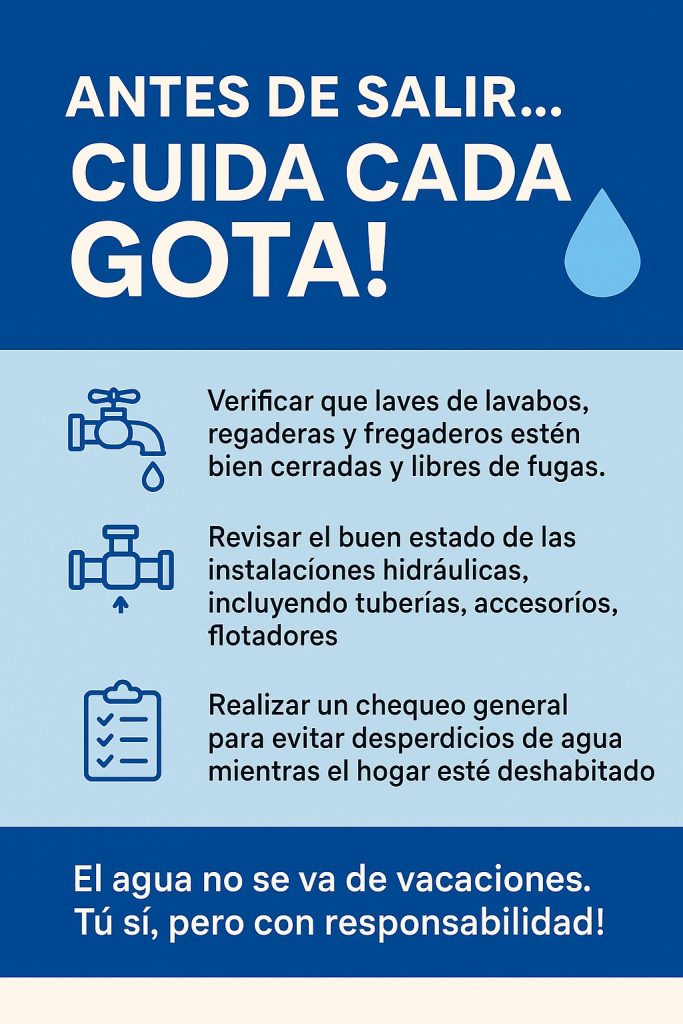 ANTES DE SALIR...
CUIDA CADA GOTA!

Verificar que laves de lavabos, regaderas y fregaderos estén bien cerradas y libres de fugas.

Revisar el buen estado de las instalacíones hidráulicas, incluyendo tuberías, accesoríos, flotadores

Realizar un chequeo general para evitar desperdicios de agua mientras el hogar esté deshabitado

El agua no se va de vacaciones.
Tú sí, pero con responsabilidad!